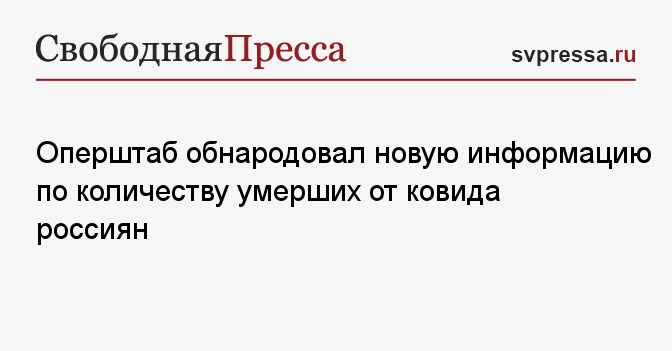 СвободнаяПресса

svpressa.ru

Оперштаб обнародовал новую информацию по количеству умерших от ковида россиян